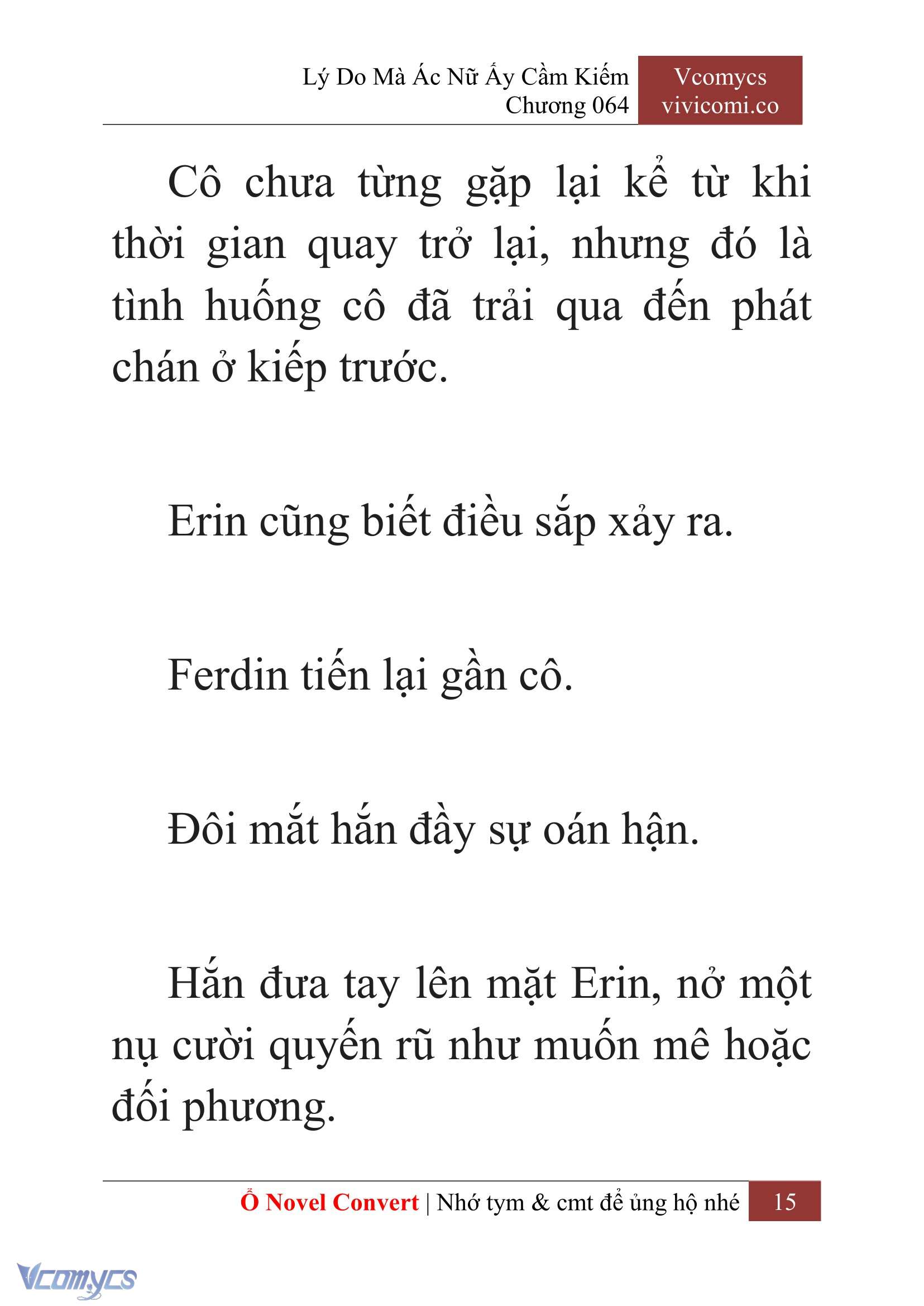 Lý Do Mà Ác Nữ Ấy Cầm Kiếm
Chương 064

Vcomycs
vivicomi.co

Cô chưa từng gặp lại kể từ khi thời gian quay trở lại, nhưng đó là tình huống cô đã trải qua đến phát chán ở kiếp trước.

Erin cũng biết điều sắp xảy ra.

Ferdin tiến lại gần cô.

Đôi mắt hắn đầy sự oán hận.

Hắn đưa tay lên mặt Erin, nở một nụ cười quyến rũ như muốn mê hoặc đối phương.

Ổ Novel Convert | Nhớ tym & cmt để ủng hộ nhé 15

Vcomycs